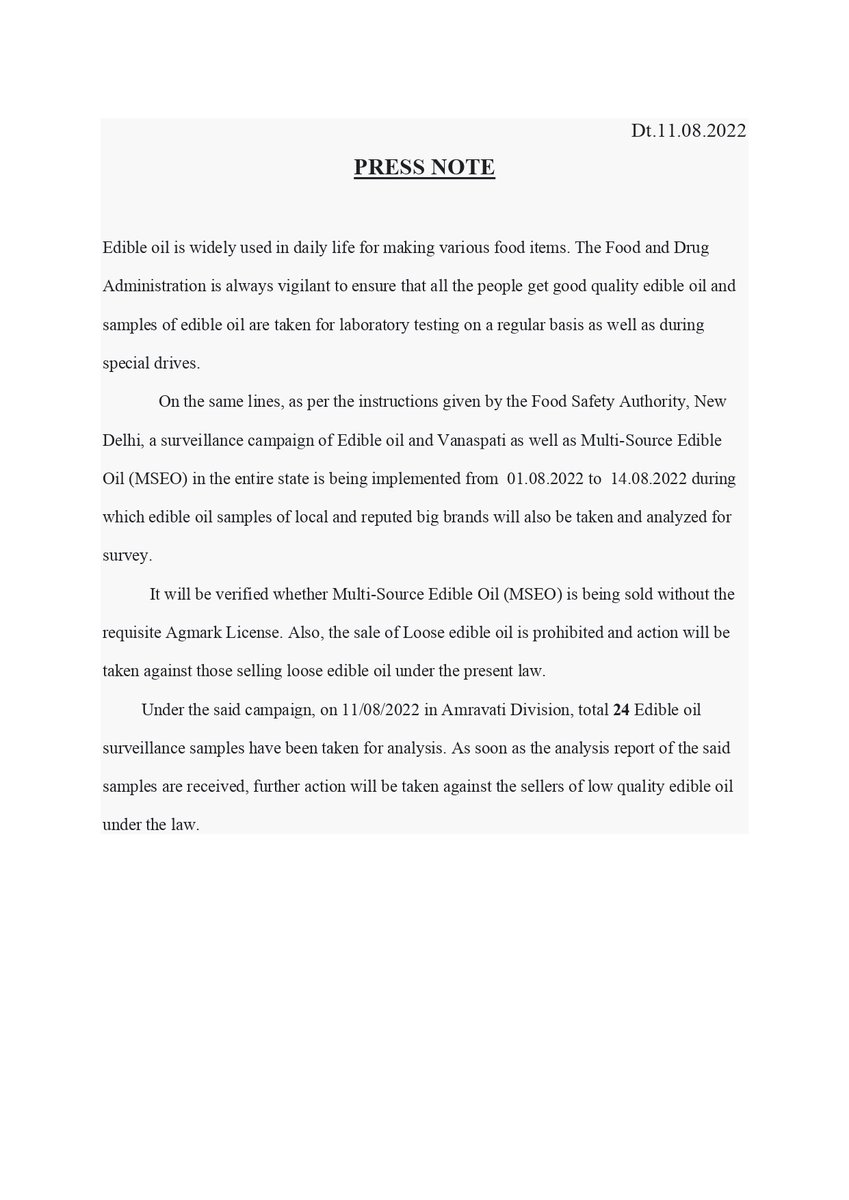 Dt.11.08.2022

PRESS NOTE

Edible oil is widely used in daily life for making various food items. The Food and Drug Administration is always vigilant to ensure that all the people get good quality edible oil and samples of edible oil are taken for laboratory testing on a regular basis as well as during special drives.

On the same lines, as per the instructions given by the Food Safety Authority, New Delhi, a surveillance campaign of Edible oil and Vanaspati as well as Multi-Source Edible Oil (MSEO) in the entire state is being implemented from 01.08.2022 to 14.08.2022 during which edible oil samples of local and reputed big brands will also be taken and analyzed for survey.

It will be verified whether Multi-Source Edible Oil (MSEO) is being sold without the requisite Agmark License. Also, the sale of Loose edible oil is prohibited and action will be taken against those selling loose edible oil under the present law.

Under the said campaign, on 11/08/2022 in Amravati Division, total 24 Edible oil surveillance samples have been taken for analysis. As soon as the analysis report of the said samples are received, further action will be taken against the sellers of low quality edible oil under the law.